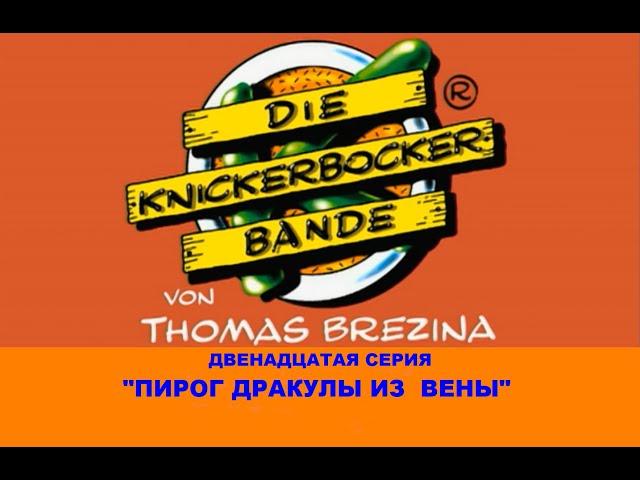 DIE KNICKERBOCKER BANDE ®

VON THOMAS BREZINA

ДВЕНАДЦАТАЯ СЕРИЯ

"ПИРОГ ДРАКУЛЫ ИЗ ВЕНЫ"